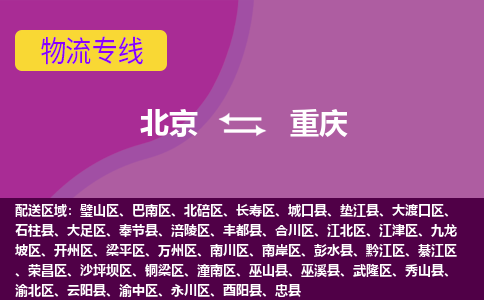 物流专线

北京 重庆

配送区域：璧山区、巴南区、北碚区、长寿区、城口县、垫江县、大渡口区、石柱县、大足区、奉节县、涪陵区、丰都县、合川区、江北区、江津区、九龙坡区、开州区、梁平区、万州区、南川区、南岸区、彭水县、黔江区、綦江区、荣昌区、沙坪坝区、铜梁区、潼南区、巫山县、巫溪县、武隆区、秀山县、渝北区、云阳县、渝中区、永川区、酉阳县、忠县